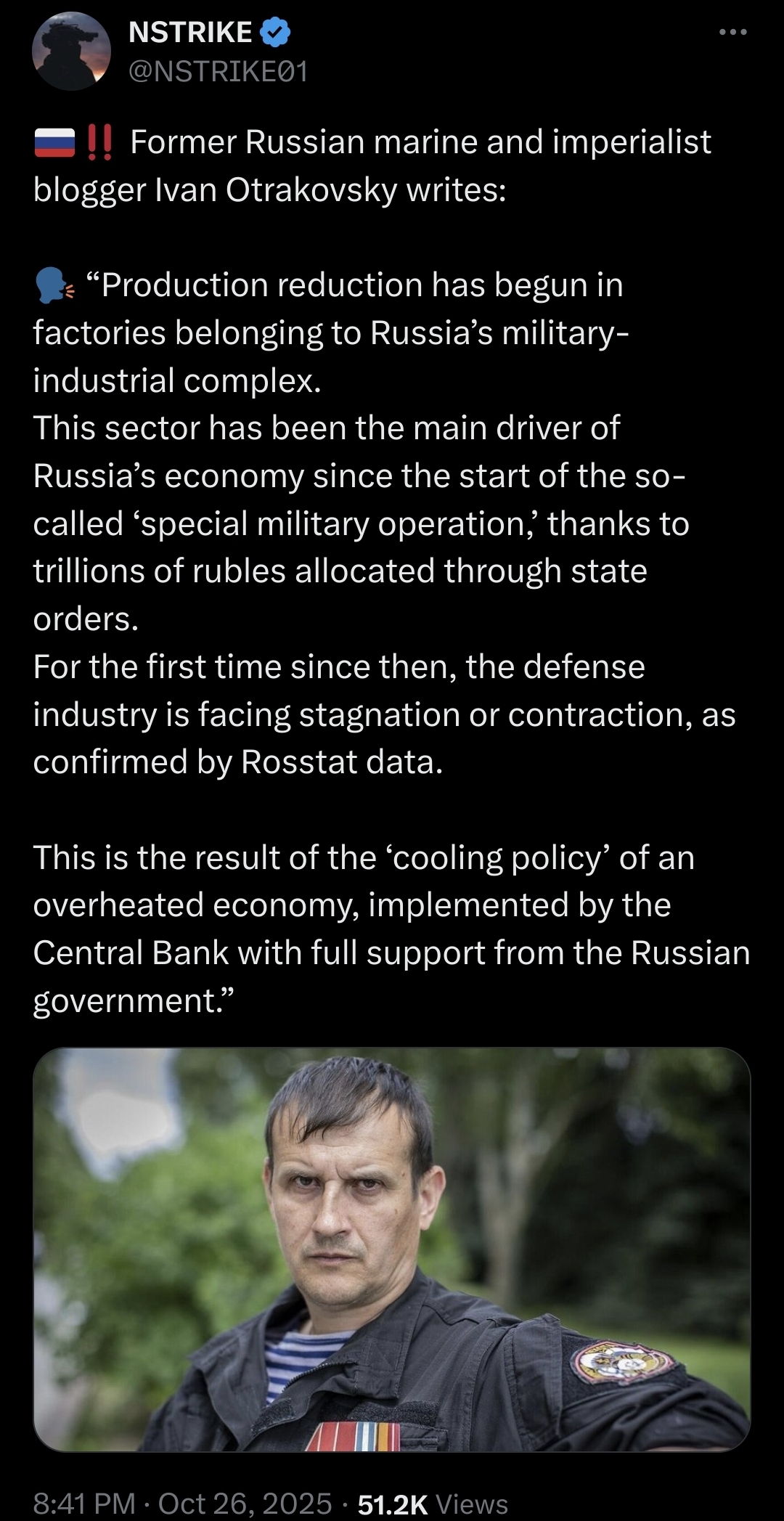 NSTRIKE
@NSTRIKE01

🇷🇺‼️ Former Russian marine and imperialist blogger Ivan Otrakovsky writes:

🗣️ “Production reduction has begun in factories belonging to Russia’s military-industrial complex.
This sector has been the main driver of Russia’s economy since the start of the so-called ‘special military operation,’ thanks to trillions of rubles allocated through state orders.
For the first time since then, the defense industry is facing stagnation or contraction, as confirmed by Rosstat data.

This is the result of the ‘cooling policy’ of an overheated economy, implemented by the Central Bank with full support from the Russian government.”

8:41 PM · Oct 26, 2025 · 51.2K Views